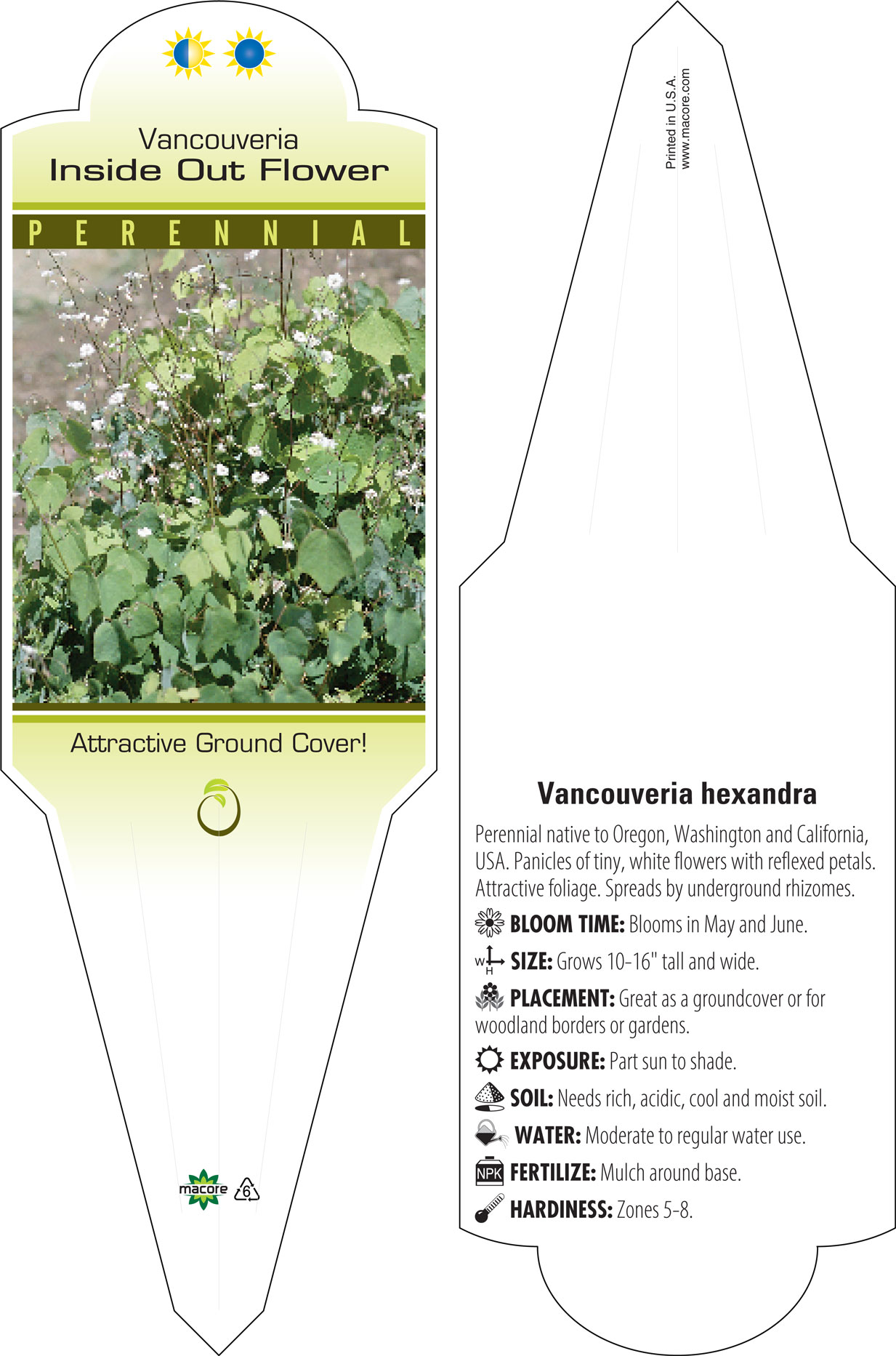 Vancouveria
Inside Out Flower

PERENNIAL

Attractive Ground Cover!

macore 6

Printed in U.S.A.
www.macore.com

Vancouveria hexandra

Perennial native to Oregon, Washington and California, USA. Panicles of tiny, white flowers with reflexed petals. Attractive foliage. Spreads by underground rhizomes.

BLOOM TIME: Blooms in May and June.

W H SIZE: Grows 10-16" tall and wide.

PLACEMENT: Great as a groundcover or for woodland borders or gardens.

EXPOSURE: Part sun to shade.

SOIL: Needs rich, acidic, cool and moist soil.

WATER: Moderate to regular water use.

NPK FERTILIZE: Mulch around base.

HARDINESS: Zones 5-8.